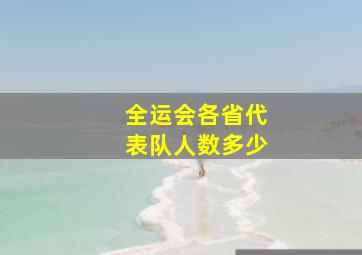 全运会各省代表队人数多少